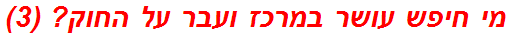 מי חיפש עושר במרכז ועבר על החוק? (3)